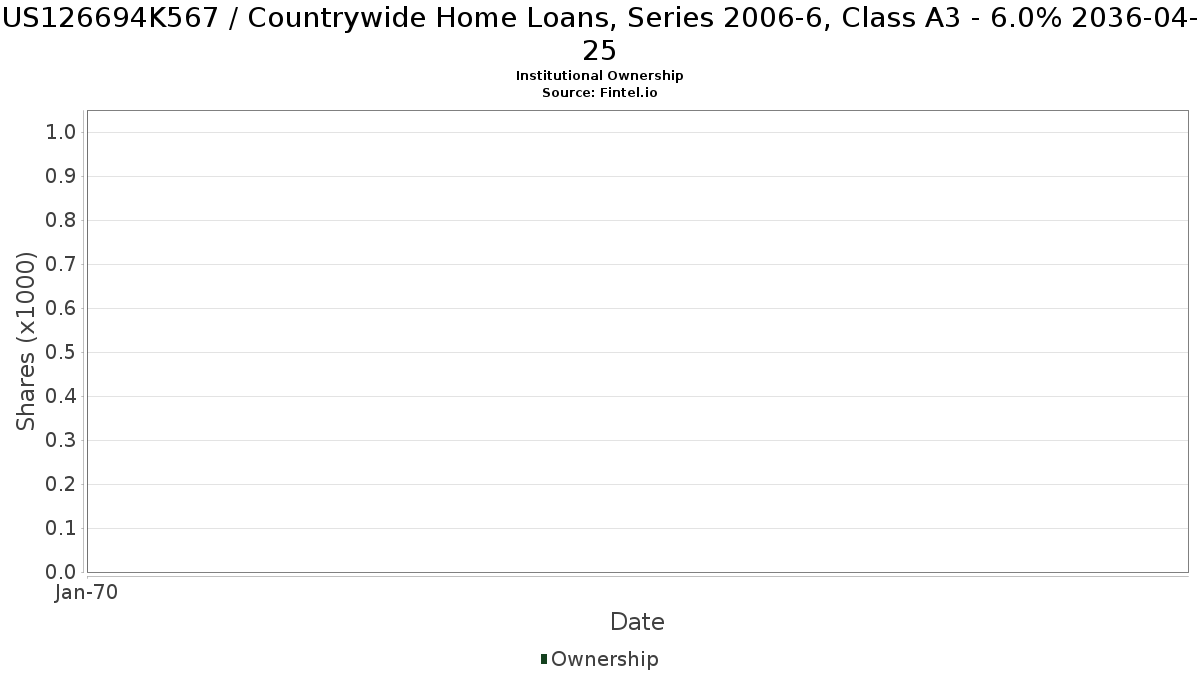 US126694K567 / Countrywide Home Loans, Series 2006-6, Class A3 - 6.0% 2036-04-25
Institutional Ownership
Source: Fintel.io

Shares (x1000)

1.0
0.9
0.8
0.7
0.6
0.5
0.4
0.3
0.2
0.1
0.0

Jan-70

Date

Ownership